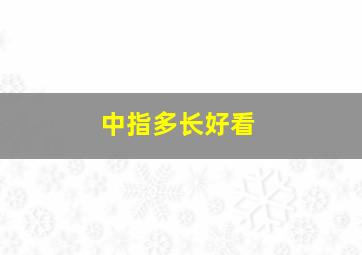 中指多长好看